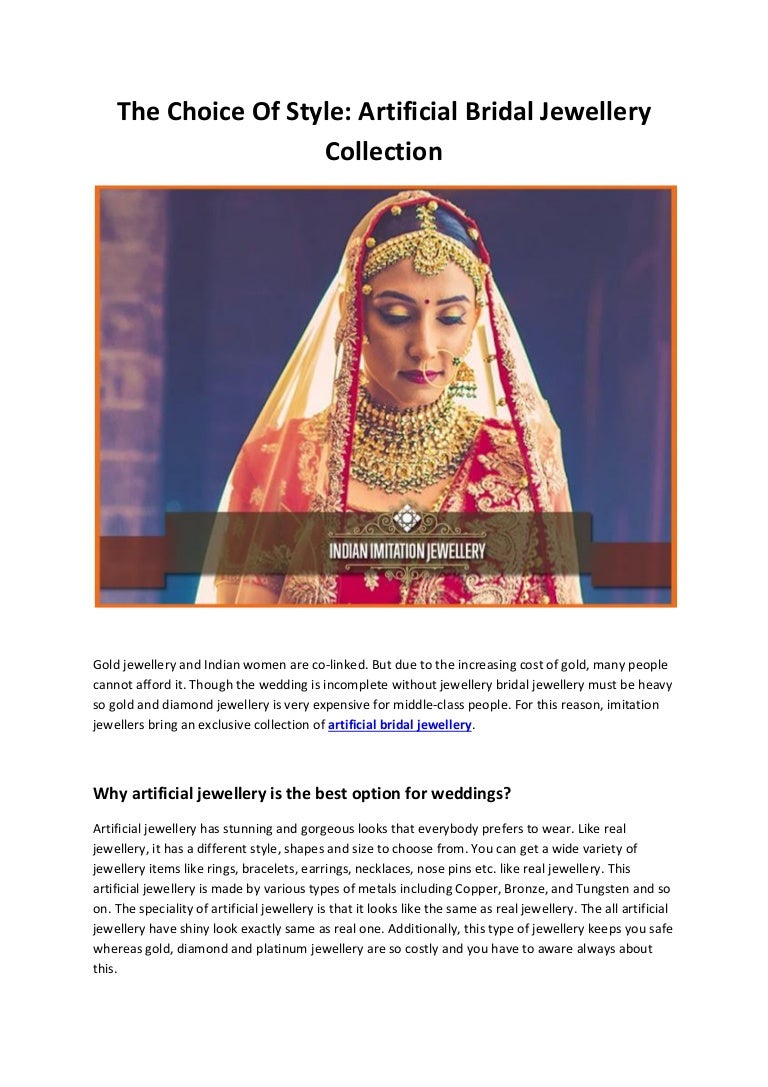 The Choice Of Style: Artificial Bridal Jewellery Collection

INDIAN IMITATION JEWELLERY

Gold jewellery and Indian women are co-linked. But due to the increasing cost of gold, many people cannot afford it. Though the wedding is incomplete without jewellery bridal jewellery must be heavy so gold and diamond jewellery is very expensive for middle-class people. For this reason, imitation jewellers bring an exclusive collection of artificial bridal jewellery.

Why artificial jewellery is the best option for weddings?

Artificial jewellery has stunning and gorgeous looks that everybody prefers to wear. Like real jewellery, it has a different style, shapes and size to choose from. You can get a wide variety of jewellery items like rings, bracelets, earrings, necklaces, nose pins etc. like real jewellery. This artificial jewellery is made by various types of metals including Copper, Bronze, and Tungsten and so on. The speciality of artificial jewellery is that it looks like the same as real jewellery. The all artificial jewellery have shiny look exactly same as real one. Additionally, this type of jewellery keeps you safe whereas gold, diamond and platinum jewellery are so costly and you have to aware always about this.